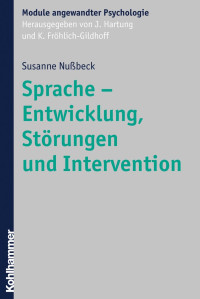 Module angewandter Psychologie
Herausgegeben von J. Hartung und K. Fröhlich-Gildhoff

Susanne Nußbeck

Sprache – Entwicklung, Störungen und Intervention

Kohlhammer